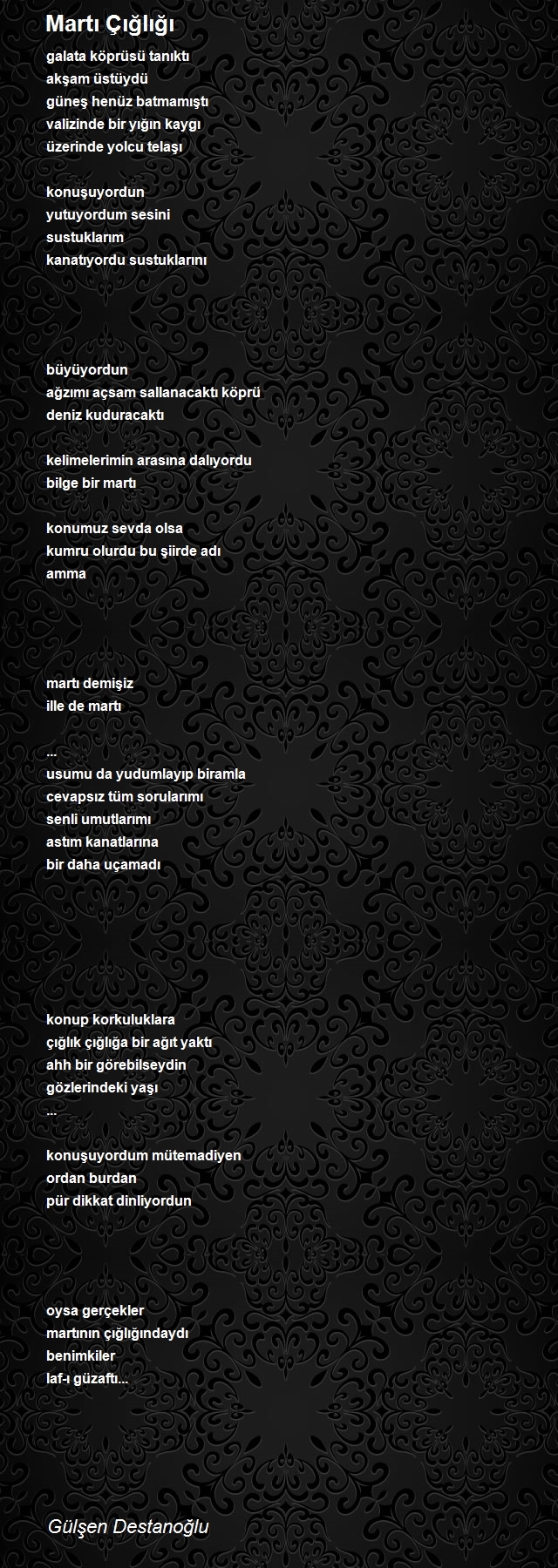 Martı Çığlığı

galata köprüsü tanıktı
akşam üstüydü
güneş henüz batmamıştı
valizinde bir yığın kaygı
üzerinde yolcu telaşı

konuşuyordun
yutuyordum sesini
sustuklarım
kanatıyordu sustuklarını

büyüyordun
ağzımı açsam sallanacaktı köprü
deniz kuduracaktı

kelimelerimin arasına dalıyordu
bilge bir martı

konumuz sevda olsa
kumru olurdu bu şiirde adı
amma

martı demişiz
ille de martı

...
usumu da yudumlayıp biramla
cevapsız tüm sorularımı
senli umutlarımı
astım kanatlarına
bir daha uçamadı

konup korkuluklara
çığlık çığlığa bir ağıt yaktı
ahh bir görebilseydin
gözlerindeki yaşı
...

konuşuyordum mütemadiyen
ordan burdan
pür dikkat dinliyordun

oysa gerçekler
martının çığlığındaydı
benimkiler
laf-ı güzaftı...

Gülşen Destanoğlu